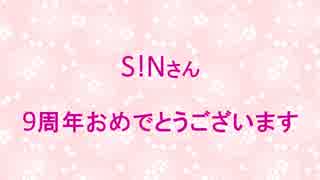 S!Nさん

9周年おめでとうございます